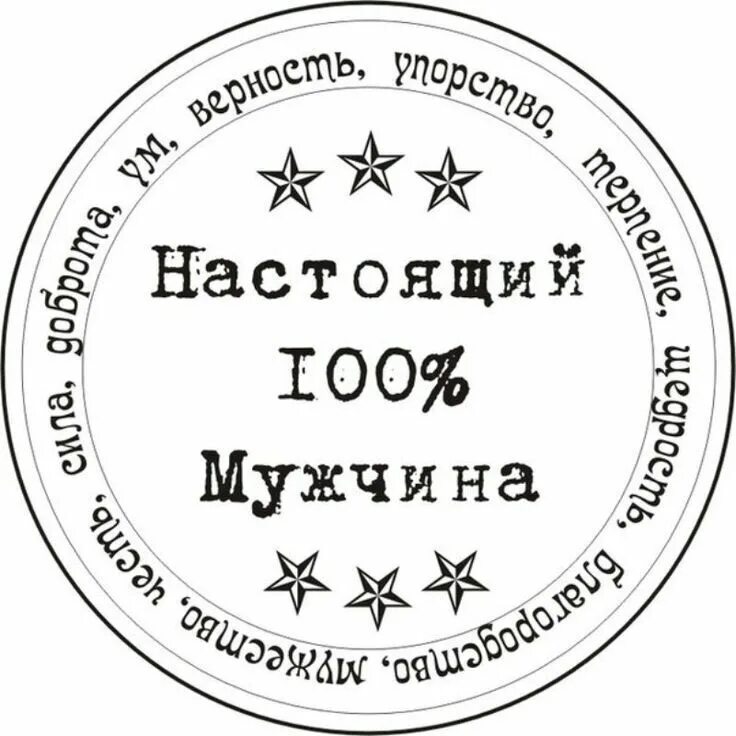 сила, доброта, ум, верность, упорство, терпение, щедрость, благородство, мужество, честь,

Настоящий
100%
Мужчина